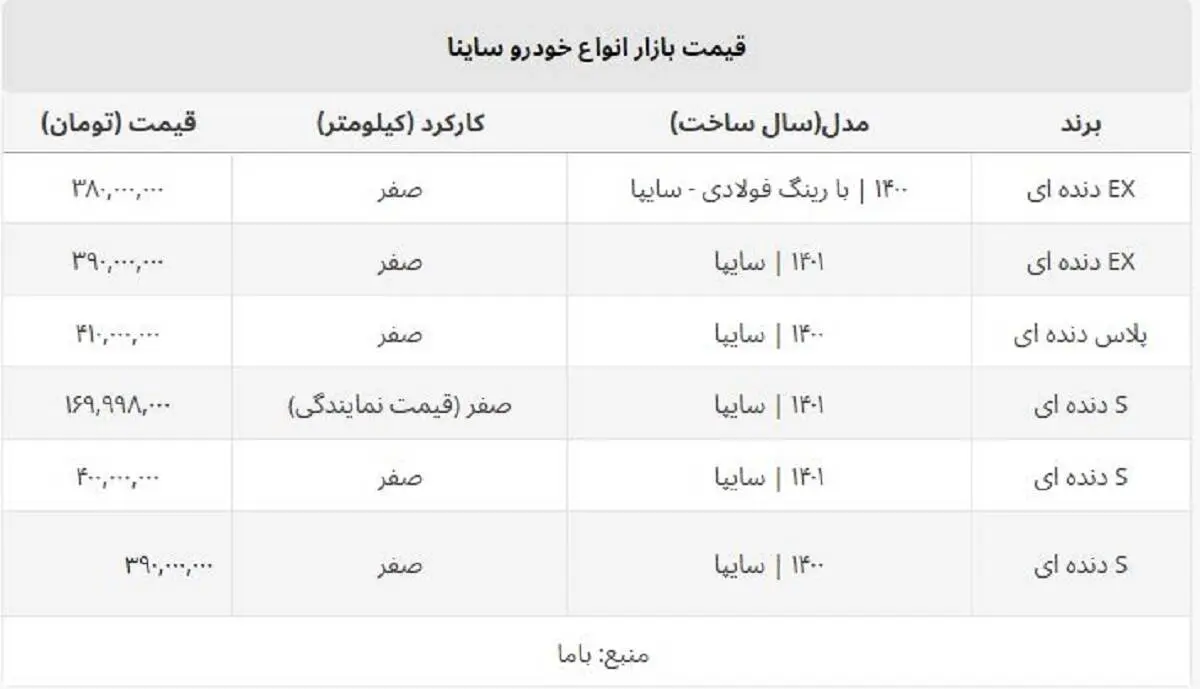 قیمت بازار انواع خودرو ساینا

| برند | مدل(سال ساخت) | کارکرد (کیلومتر) | قیمت (تومان) |
|---|---|---|---|
| EX دنده ای | ۱۴۰۰ \| با رینگ فولادی - سایپا | صفر | ۳۸۰,۰۰۰,۰۰۰ |
| EX دنده ای | ۱۴۰۱ \| سایپا | صفر | ۳۹۰,۰۰۰,۰۰۰ |
| پلاس دنده ای | ۱۴۰۰ \| سایپا | صفر | ۴۱۰,۰۰۰,۰۰۰ |
| S دنده ای | ۱۴۰۱ \| سایپا | صفر (قیمت نمایندگی) | ۱۶۹,۹۹۸,۰۰۰ |
| S دنده ای | ۱۴۰۱ \| سایپا | صفر | ۴۰۰,۰۰۰,۰۰۰ |
| S دنده ای | ۱۴۰۰ \| سایپا | صفر | ۳۹۰,۰۰۰,۰۰۰ |

منبع: باما